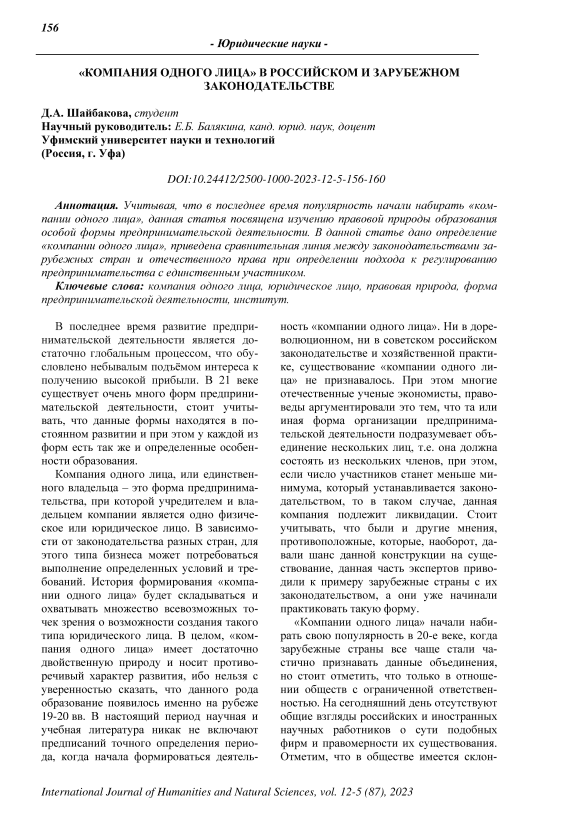 156

- Юридические науки -

«КОМПАНИЯ ОДНОГО ЛИЦА» В РОССИЙСКОМ И ЗАРУБЕЖНОМ ЗАКОНОДАТЕЛЬСТВЕ

Д.А. Шайбакова, студент
Научный руководитель: Е.Б. Балякина, канд. юрид. наук, доцент
Уфимский университет науки и технологий
(Россия, г. Уфа)

DOI:10.24412/2500-1000-2023-12-5-156-160

Аннотация. Учитывая, что в последнее время популярность начали набирать «компании одного лица», данная статья посвящена изучению правовой природы образования особой формы предпринимательской деятельности. В данной статье дано определение «компании одного лица», приведена сравнительная линия между законодательствами зарубежных стран и отечественного права при определении подхода к регулированию предпринимательства с единственным участником.

Ключевые слова: компания одного лица, юридическое лицо, правовая природа, форма предпринимательской деятельности, институт.

В последнее время развитие предпринимательской деятельности является достаточно глобальным процессом, что обусловлено небывалым подъёмом интереса к получению высокой прибыли. В 21 веке существует очень много форм предпринимательской деятельности, стоит учитывать, что данные формы находятся в постоянном развитии и при этом у каждой из форм есть так же и определенные особенности образования.

Компания одного лица, или единственного владельца – это форма предпринимательства, при которой учредителем и владельцем компании является одно физическое или юридическое лицо. В зависимости от законодательства разных стран, для этого типа бизнеса может потребоваться выполнение определенных условий и требований. История формирования «компании одного лица» будет складываться и охватывать множество всевозможных точек зрения о возможности создания такого типа юридического лица. В целом, «компания одного лица» имеет достаточно двойственную природу и носит противоречивый характер развития, ибо нельзя с уверенностью сказать, что данного рода образование появилось именно на рубеже 19-20 вв. В настоящий период научная и учебная литература никак не включают предписаний точного определения периода, когда начала формироваться деятельность «компании одного лица». Ни в дореволюционном, ни в советском российском законодательстве и хозяйственной практике, существование «компании одного лица» не признавалось. При этом многие отечественные ученые экономисты, правоведы аргументировали это тем, что та или иная форма организации предпринимательской деятельности подразумевает объединение нескольких лиц, т.е. она должна состоять из нескольких членов, при этом, если число участников станет меньше минимума, который устанавливается законодательством, то в таком случае, данная компания подлежит ликвидации. Стоит учитывать, что были и другие мнения, противоположные, которые, наоборот, давали шанс данной конструкции на существование, данная часть экспертов приводили к примеру зарубежные страны с их законодательством, а они уже начинали практиковать такую форму.

«Компании одного лица» начали набирать свою популярность в 20-е веке, когда зарубежные страны все чаще стали частично признавать данные объединения, но стоит отметить, что только в отношении обществ с ограниченной ответственностью. На сегодняшний день отсутствуют общие взгляды российских и иностранных научных работников о сути подобных фирм и правомерности их существования. Отметим, что в обществе имеется склон-

International Journal of Humanities and Natural Sciences, vol. 12-5 (87), 2023